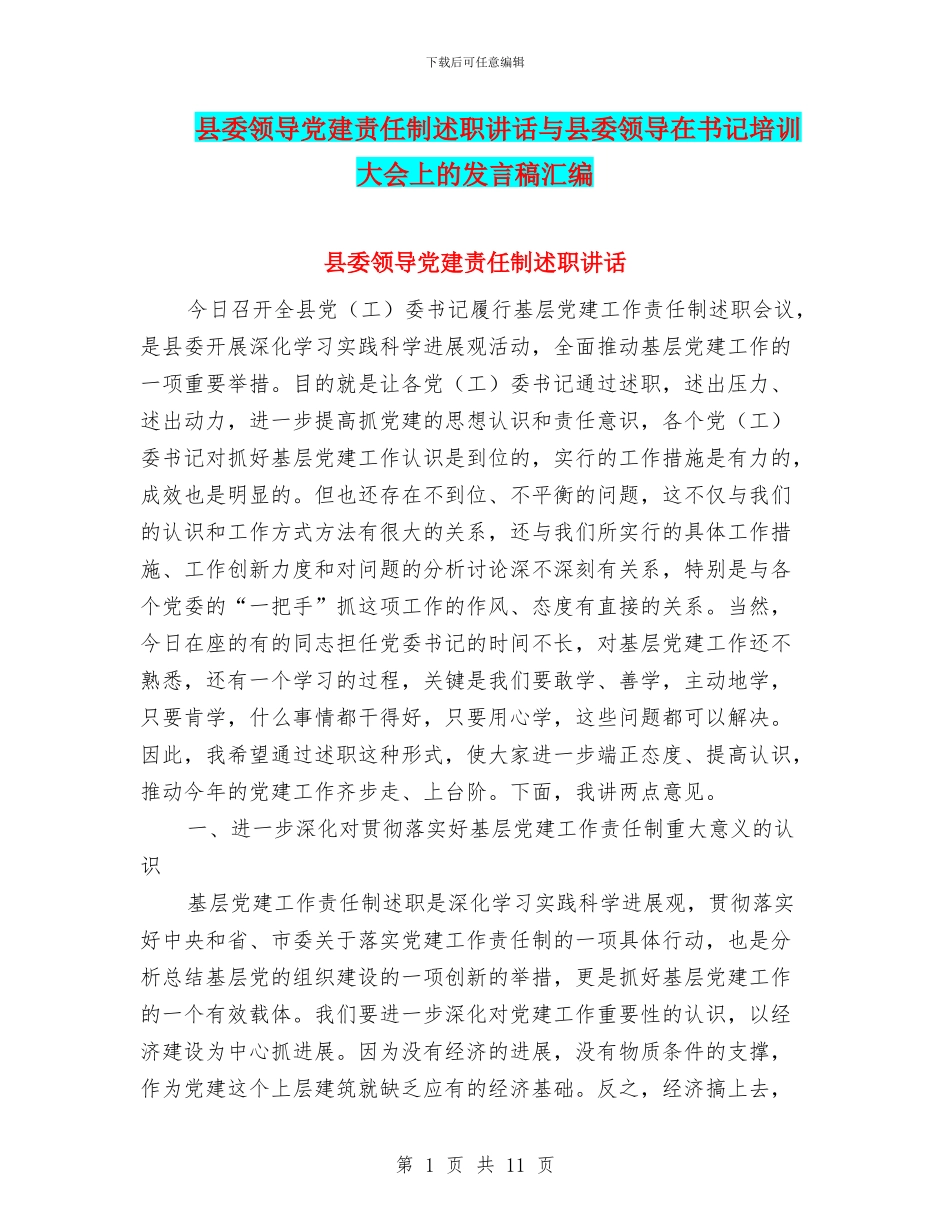 下载后可任意编辑

县委领导党建责任制述职讲话与县委领导在书记培训大会上的发言稿汇编

县委领导党建责任制述职讲话

今日召开全县党（工）委书记履行基层党建工作责任制述职会议，是县委开展深化学习实践科学进展观活动，全面推动基层党建工作的一项重要举措。目的就是让各党（工）委书记通过述职，述出压力、述出动力，进一步提高抓党建的思想认识和责任意识，各个党（工）委书记对抓好基层党建工作认识是到位的，实行的工作措施是有力的，成效也是明显的。但也还存在不到位、不平衡的问题，这不仅与我们的认识和工作方式方法有很大的关系，还与我们所实行的具体工作措施、工作创新力度和对问题的分析讨论深不深刻有关系，特别是与各个党委的“一把手”抓这项工作的作风、态度有直接的关系。当然，今日在座的有的同志担任党委书记的时间不长，对基层党建工作还不熟悉，还有一个学习的过程，关键是我们要敢学、善学，主动地学，只要肯学，什么事情都干得好，只要用心学，这些问题都可以解决。因此，我希望通过述职这种形式，使大家进一步端正态度、提高认识，推动今年的党建工作齐步走、上台阶。下面，我讲两点意见。

一、进一步深化对贯彻落实好基层党建工作责任制重大意义的认识

基层党建工作责任制述职是深化学习实践科学进展观，贯彻落实好中央和省、市委关于落实党建工作责任制的一项具体行动，也是分析总结基层党的组织建设的一项创新的举措，更是抓好基层党建工作的一个有效载体。我们要进一步深化对党建工作重要性的认识，以经济建设为中心抓进展。因为没有经济的进展，没有物质条件的支撑，作为党建这个上层建筑就缺乏应有的经济基础。反之，经济搞上去，

第 1 页 共 11 页